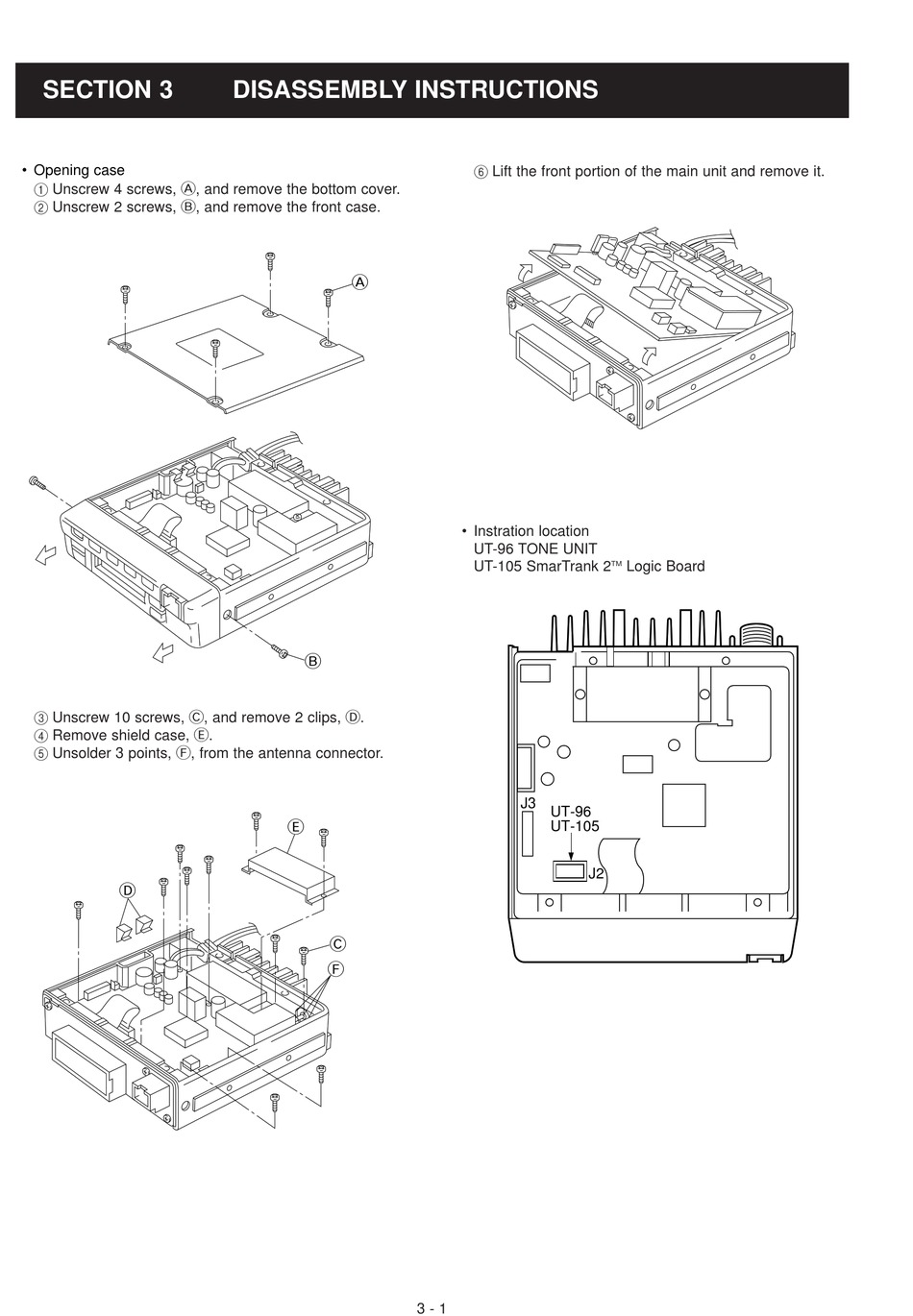 SECTION 3 DISASSEMBLY INSTRUCTIONS

• Opening case
① Unscrew 4 screws, Ⓐ, and remove the bottom cover.
② Unscrew 2 screws, Ⓑ, and remove the front case.

A

B

③ Unscrew 10 screws, Ⓒ, and remove 2 clips, Ⓓ.
④ Remove shield case, Ⓔ.
⑤ Unsolder 3 points, Ⓕ, from the antenna connector.

E

D

C

F

⑥ Lift the front portion of the main unit and remove it.

• Instration location
UT-96 TONE UNIT
UT-105 SmarTrank 2™ Logic Board

J3
UT-96
UT-105
J2

3 - 1